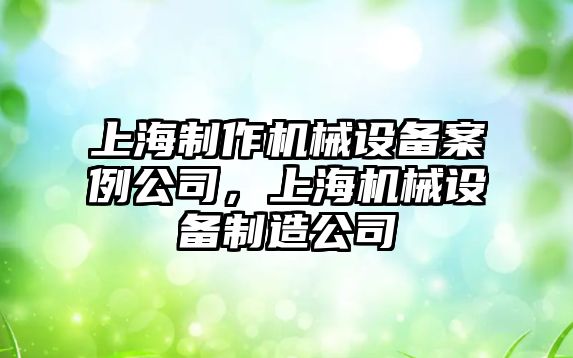 上海制作机械设备案例公司，上海机械设备制造公司